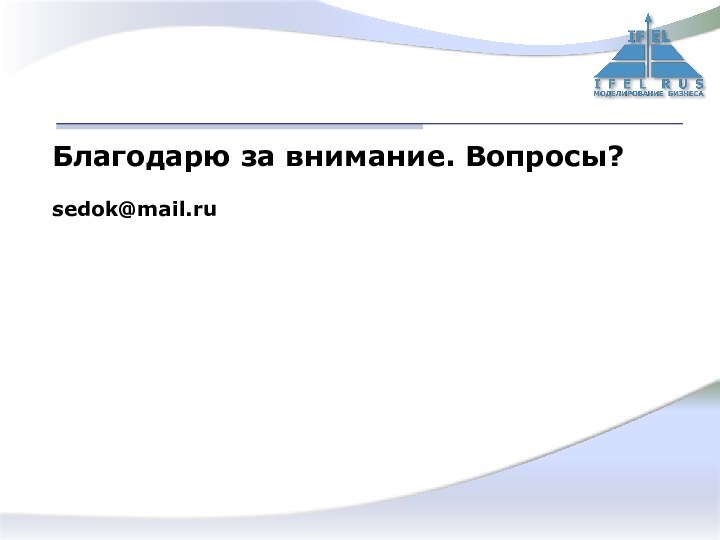 IFEL
IFEL RUS
МОДЕЛИРОВАНИЕ БИЗНЕСА

Благодарю за внимание. Вопросы?

sedok@mail.ru